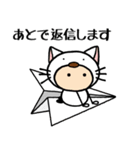 あとで返信します